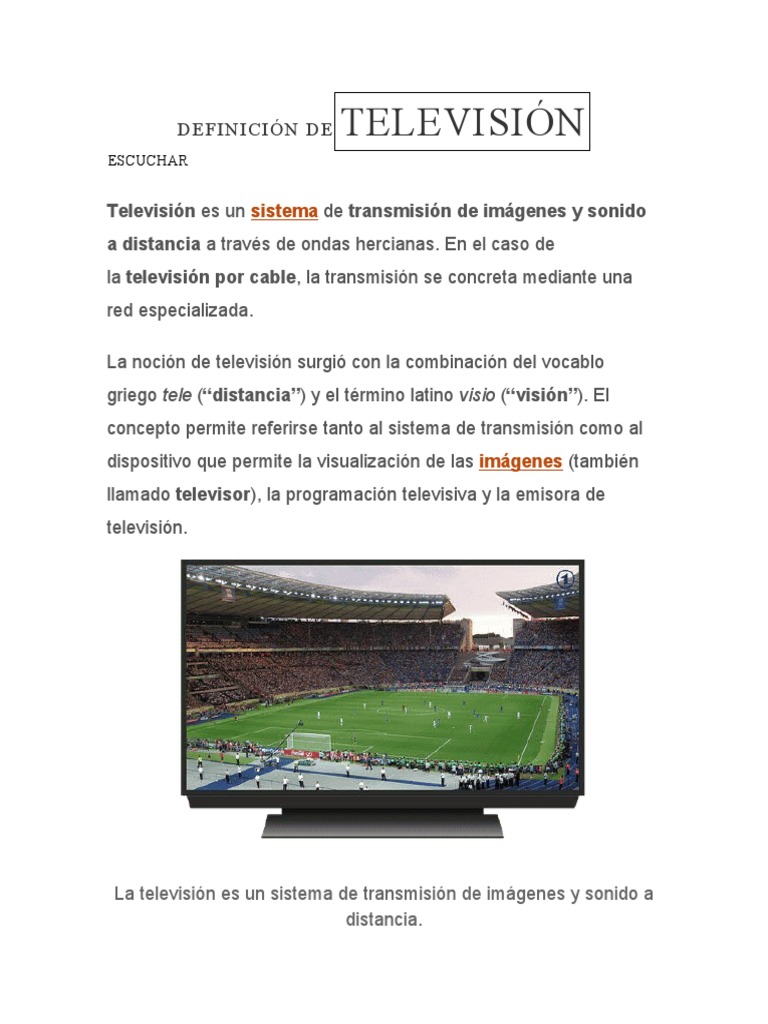 DEFINICIÓN DE TELEVISIÓN

ESCUCHAR

Televisión es un sistema de transmisión de imágenes y sonido a distancia a través de ondas hercianas. En el caso de la televisión por cable, la transmisión se concreta mediante una red especializada.

La noción de televisión surgió con la combinación del vocablo griego tele ("distancia") y el término latino visio ("visión"). El concepto permite referirse tanto al sistema de transmisión como al dispositivo que permite la visualización de las imágenes (también llamado televisor), la programación televisiva y la emisora de televisión.

La televisión es un sistema de transmisión de imágenes y sonido a distancia.